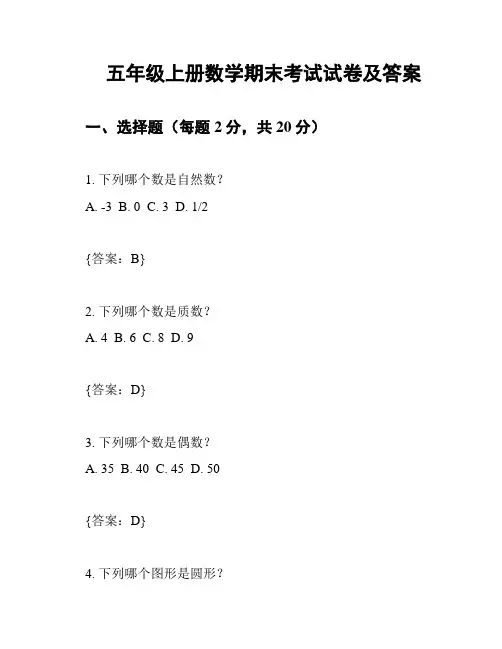 五年级上册数学期末考试试卷及答案

一、选择题（每题 2 分，共 20 分）

1. 下列哪个数是自然数？

A. -3 B. 0 C. 3 D. 1/2

{答案：B}

2. 下列哪个数是质数？

A. 4 B. 6 C. 8 D. 9

{答案：D}

3. 下列哪个数是偶数？

A. 35 B. 40 C. 45 D. 50

{答案：D}

4. 下列哪个图形是圆形？